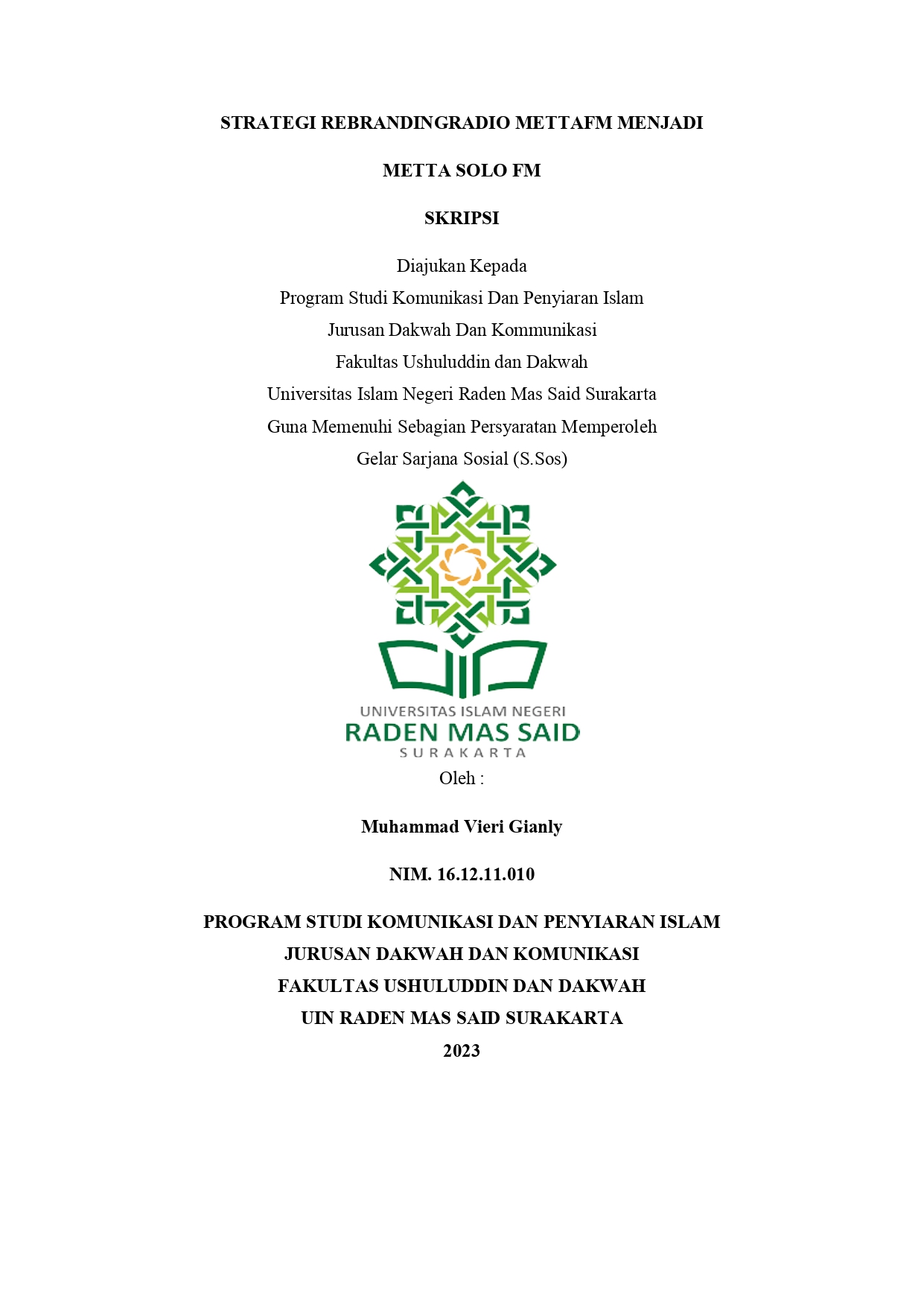 STRATEGI REBRANDINGRADIO METTAFM MENJADI

METTA SOLO FM

SKRIPSI

Diajukan Kepada
Program Studi Komunikasi Dan Penyiaran Islam
Jurusan Dakwah Dan Kommunikasi
Fakultas Ushuluddin dan Dakwah
Universitas Islam Negeri Raden Mas Said Surakarta
Guna Memenuhi Sebagian Persyaratan Memperoleh
Gelar Sarjana Sosial (S.Sos)

UNIVERSITAS ISLAM NEGERI
RADEN MAS SAID
SURAKARTA

Oleh :

Muhammad Vieri Gianly

NIM. 16.12.11.010

PROGRAM STUDI KOMUNIKASI DAN PENYIARAN ISLAM
JURUSAN DAKWAH DAN KOMUNIKASI
FAKULTAS USHULUDDIN DAN DAKWAH
UIN RADEN MAS SAID SURAKARTA
2023